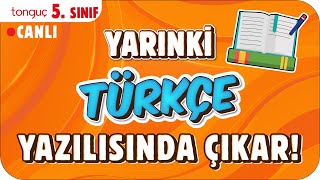 tonguç 5. SINIF

CANLI

YARINKİ

TÜRKÇE

YAZILISINDA ÇIKAR!